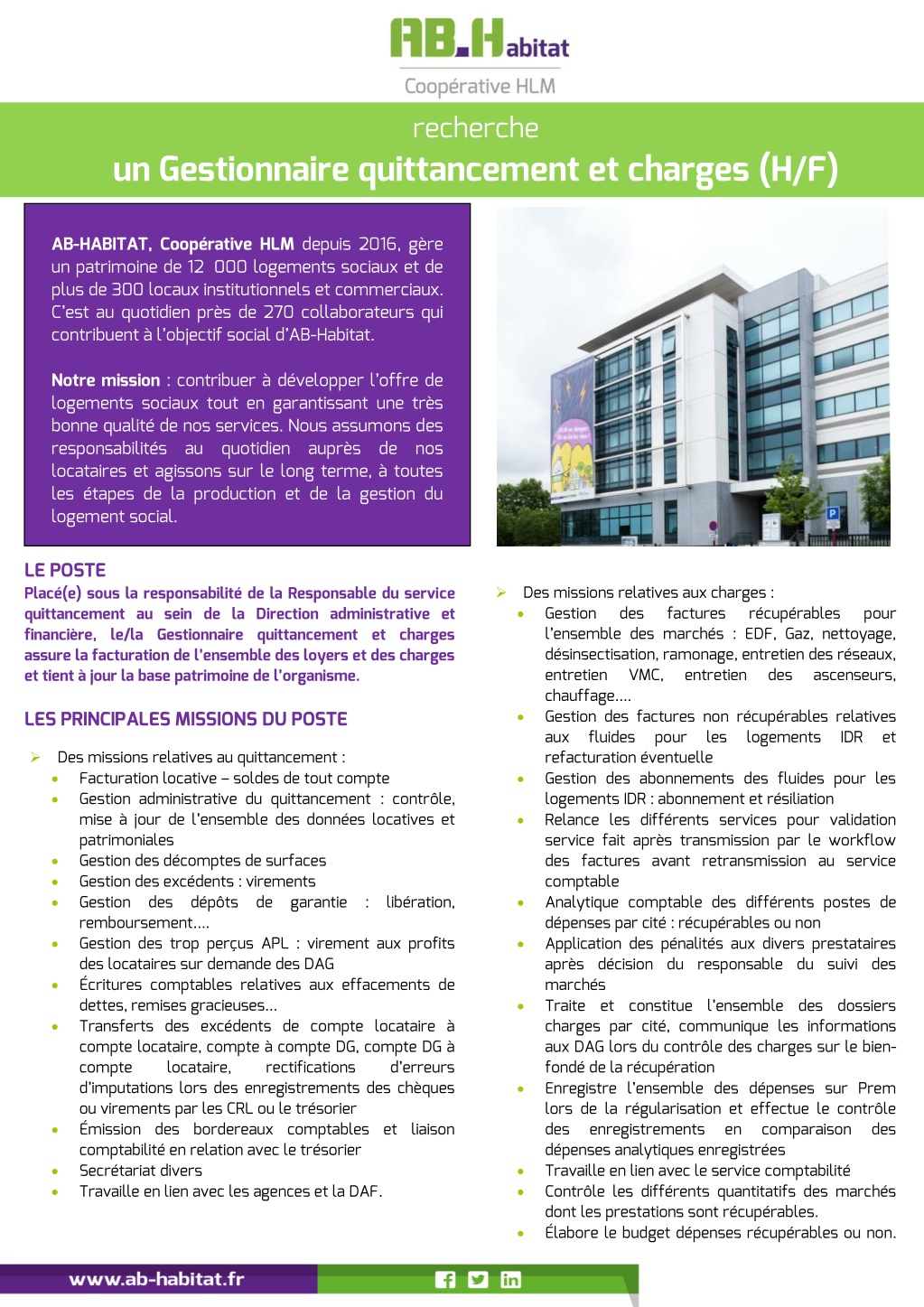 AB.Habitat
Coopérative HLM

recherche
un Gestionnaire quittancement et charges (H/F)

AB-HABITAT, Coopérative HLM depuis 2016, gère un patrimoine de 12 000 logements sociaux et de plus de 300 locaux institutionnels et commerciaux. C'est au quotidien près de 270 collaborateurs qui contribuent à l'objectif social d'AB-Habitat.

Notre mission : contribuer à développer l'offre de logements sociaux tout en garantissant une très bonne qualité de nos services. Nous assumons des responsabilités au quotidien auprès de nos locataires et agissons sur le long terme, à toutes les étapes de la production et de la gestion du logement social.

LE POSTE
Placé(e) sous la responsabilité de la Responsable du service quittancement au sein de la Direction administrative et financière, le/la Gestionnaire quittancement et charges assure la facturation de l'ensemble des loyers et des charges et tient à jour la base patrimoine de l'organisme.

LES PRINCIPALES MISSIONS DU POSTE

➢ Des missions relatives au quittancement :
• Facturation locative – soldes de tout compte
• Gestion administrative du quittancement : contrôle, mise à jour de l'ensemble des données locatives et patrimoniales
• Gestion des décomptes de surfaces
• Gestion des excédents : virements
• Gestion des dépôts de garantie : libération, remboursement….
• Gestion des trop perçus APL : virement aux profits des locataires sur demande des DAG
• Écritures comptables relatives aux effacements de dettes, remises gracieuses…
• Transferts des excédents de compte locataire à compte locataire, compte à compte DG, compte DG à compte locataire, rectifications d'erreurs d'imputations lors des enregistrements des chèques ou virements par les CRL ou le trésorier
• Émission des bordereaux comptables et liaison comptabilité en relation avec le trésorier
• Secrétariat divers
• Travaille en lien avec les agences et la DAF.

➢ Des missions relatives aux charges :
• Gestion des factures récupérables pour l'ensemble des marchés : EDF, Gaz, nettoyage, désinsectisation, ramonage, entretien des réseaux, entretien VMC, entretien des ascenseurs, chauffage….
• Gestion des factures non récupérables relatives aux fluides pour les logements IDR et refacturation éventuelle
• Gestion des abonnements des fluides pour les logements IDR : abonnement et résiliation
• Relance les différents services pour validation service fait après transmission par le workflow des factures avant retransmission au service comptable
• Analytique comptable des différents postes de dépenses par cité : récupérables ou non
• Application des pénalités aux divers prestataires après décision du responsable du suivi des marchés
• Traite et constitue l'ensemble des dossiers charges par cité, communique les informations aux DAG lors du contrôle des charges sur le bien-fondé de la récupération
• Enregistre l'ensemble des dépenses sur Prem lors de la régularisation et effectue le contrôle des enregistrements en comparaison des dépenses analytiques enregistrées
• Travaille en lien avec le service comptabilité
• Contrôle les différents quantitatifs des marchés dont les prestations sont récupérables.
• Élabore le budget dépenses récupérables ou non.

www.ab-habitat.fr